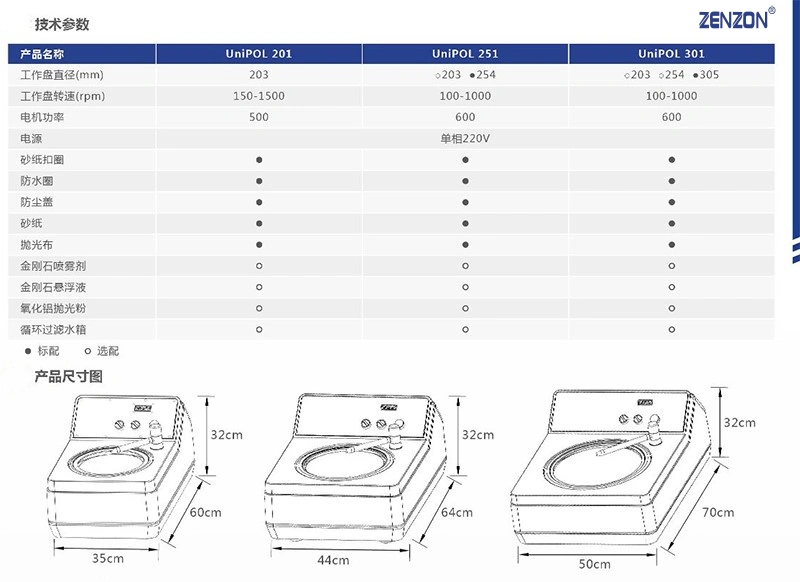 技术参数

ZENZON®

| 产品名称 | UniPOL 201 | UniPOL 251 | UniPOL 301 |
|---|---|---|---|
| 工作盘直径(mm) | 203 | ○203 ●254 | ○203 ○254 ●305 |
| 工作盘转速(rpm) | 150-1500 | 100-1000 | 100-1000 |
| 电机功率 | 500 | 600 | 600 |
| 电源 | | 单相220V | |
| 砂纸扣圈 | ● | ● | ● |
| 防水圈 | ● | ● | ● |
| 防尘盖 | ● | ● | ● |
| 砂纸 | ● | ● | ● |
| 抛光布 | ● | ● | ● |
| 金刚石喷雾剂 | ○ | ○ | ○ |
| 金刚石悬浮液 | ○ | ○ | ○ |
| 氧化铝抛光粉 | ○ | ○ | ○ |
| 循环过滤水箱 | ○ | ○ | ○ |

● 标配 ○ 选配

产品尺寸图

32cm
60cm
35cm

32cm
64cm
44cm

32cm
70cm
50cm